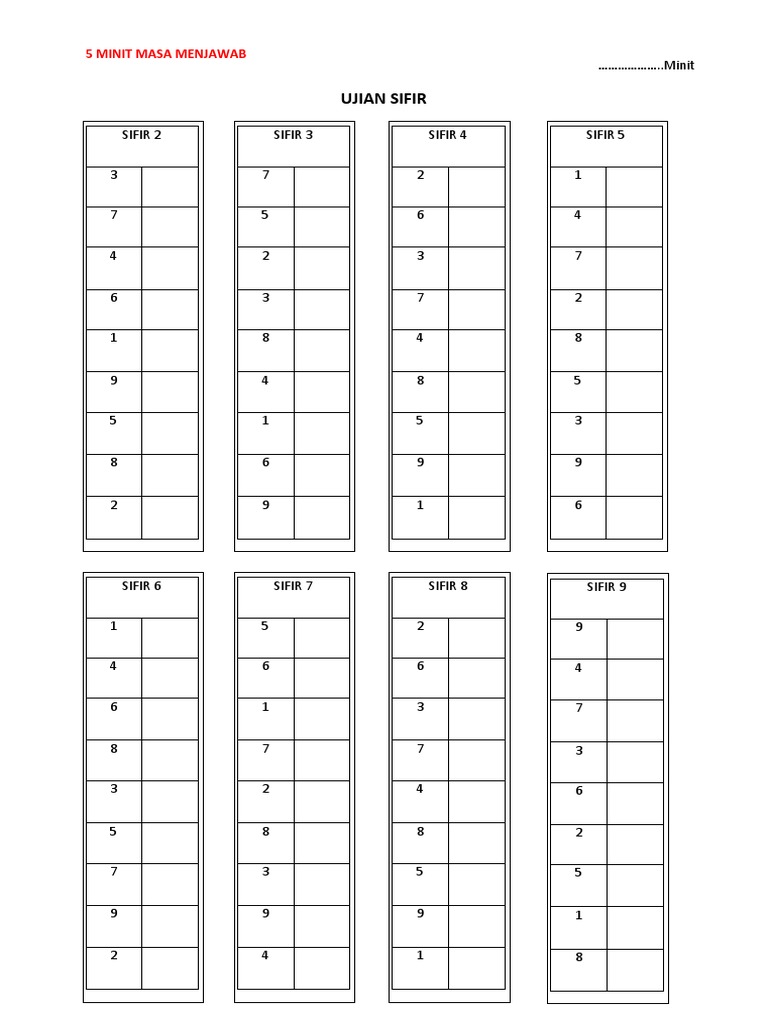 5 MINIT MASA MENJAWAB

………………..Minit

UJIAN SIFIR

| SIFIR 2 | |
|---|---|
| 3 | |
| 7 | |
| 4 | |
| 6 | |
| 1 | |
| 9 | |
| 5 | |
| 8 | |
| 2 | |

| SIFIR 3 | |
|---|---|
| 7 | |
| 5 | |
| 2 | |
| 3 | |
| 8 | |
| 4 | |
| 1 | |
| 6 | |
| 9 | |

| SIFIR 4 | |
|---|---|
| 2 | |
| 6 | |
| 3 | |
| 7 | |
| 4 | |
| 8 | |
| 5 | |
| 9 | |
| 1 | |

| SIFIR 5 | |
|---|---|
| 1 | |
| 4 | |
| 7 | |
| 2 | |
| 8 | |
| 5 | |
| 3 | |
| 9 | |
| 6 | |

| SIFIR 6 | |
|---|---|
| 1 | |
| 4 | |
| 6 | |
| 8 | |
| 3 | |
| 5 | |
| 7 | |
| 9 | |
| 2 | |

| SIFIR 7 | |
|---|---|
| 5 | |
| 6 | |
| 1 | |
| 7 | |
| 2 | |
| 8 | |
| 3 | |
| 9 | |
| 4 | |

| SIFIR 8 | |
|---|---|
| 2 | |
| 6 | |
| 3 | |
| 7 | |
| 4 | |
| 8 | |
| 5 | |
| 9 | |
| 1 | |

| SIFIR 9 | |
|---|---|
| 9 | |
| 4 | |
| 7 | |
| 3 | |
| 6 | |
| 2 | |
| 5 | |
| 1 | |
| 8 | |